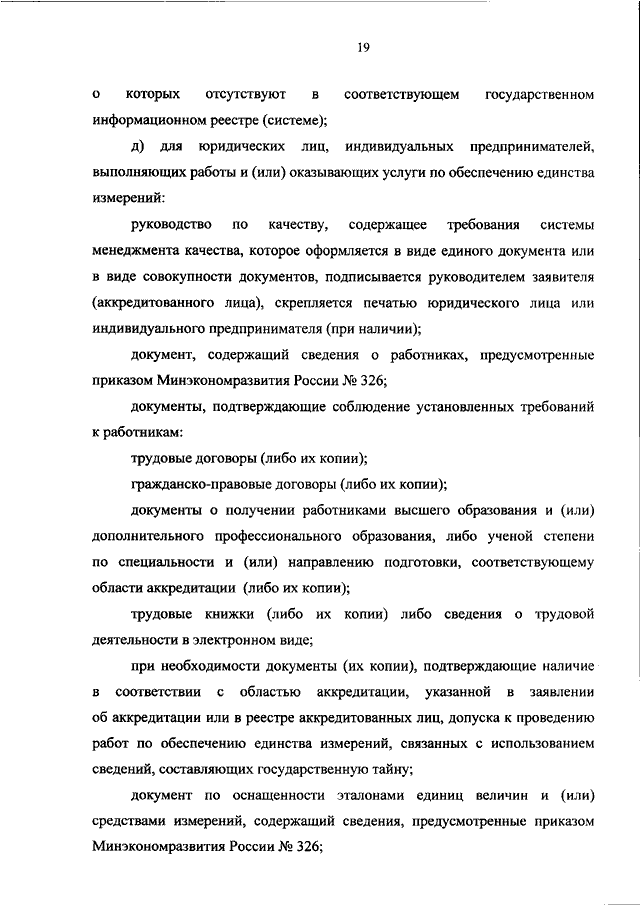 19

о которых отсутствуют в соответствующем государственном информационном реестре (системе);

д) для юридических лиц, индивидуальных предпринимателей, выполняющих работы и (или) оказывающих услуги по обеспечению единства измерений:

руководство по качеству, содержащее требования системы менеджмента качества, которое оформляется в виде единого документа или в виде совокупности документов, подписывается руководителем заявителя (аккредитованного лица), скрепляется печатью юридического лица или индивидуального предпринимателя (при наличии);

документ, содержащий сведения о работниках, предусмотренные приказом Минэкономразвития России № 326;

документы, подтверждающие соблюдение установленных требований к работникам:

трудовые договоры (либо их копии);

гражданско-правовые договоры (либо их копии);

документы о получении работниками высшего образования и (или) дополнительного профессионального образования, либо ученой степени по специальности и (или) направлению подготовки, соответствующему области аккредитации (либо их копии);

трудовые книжки (либо их копии) либо сведения о трудовой деятельности в электронном виде;

при необходимости документы (их копии), подтверждающие наличие в соответствии с областью аккредитации, указанной в заявлении об аккредитации или в реестре аккредитованных лиц, допуска к проведению работ по обеспечению единства измерений, связанных с использованием сведений, составляющих государственную тайну;

документ по оснащенности эталонами единиц величин и (или) средствами измерений, содержащий сведения, предусмотренные приказом Минэкономразвития России № 326;